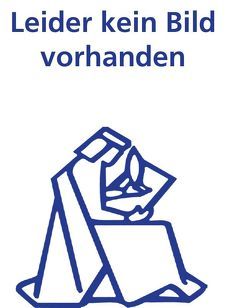 Leider kein Bild vorhanden